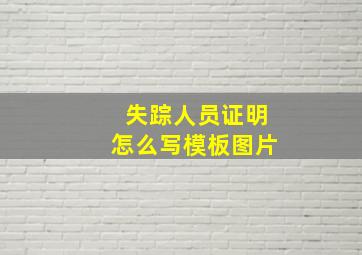 失踪人员证明
怎么写模板图片